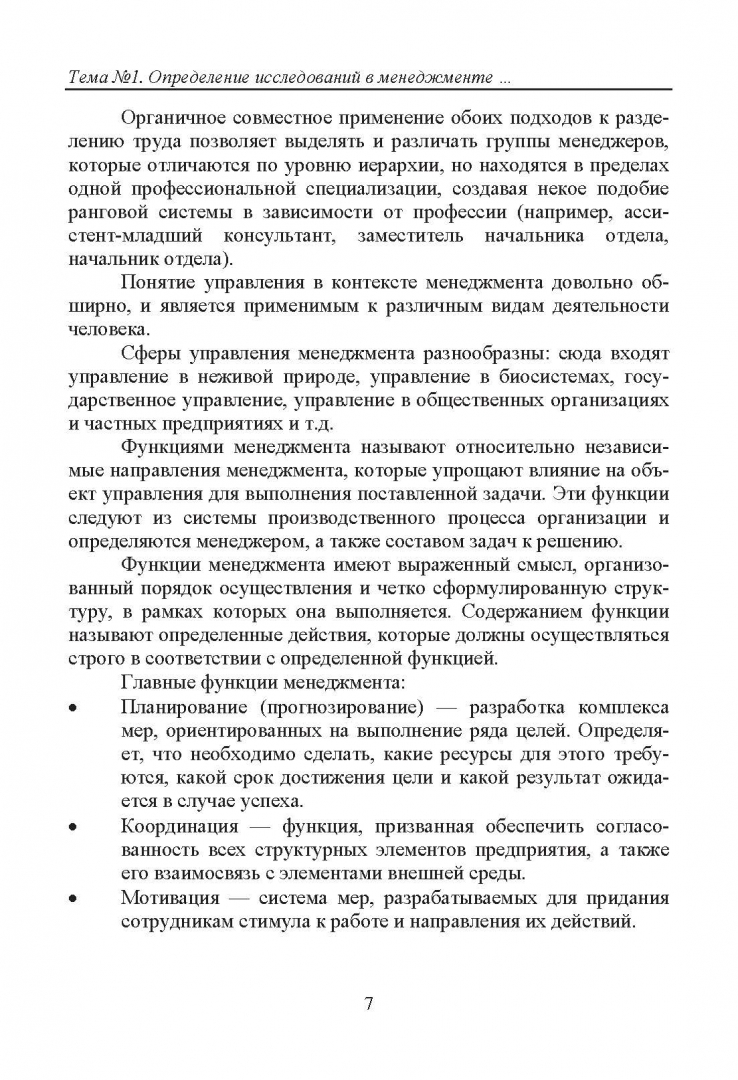 Тема №1. Определение исследований в менеджменте ...

Органичное совместное применение обоих подходов к разделению труда позволяет выделять и различать группы менеджеров, которые отличаются по уровню иерархии, но находятся в пределах одной профессиональной специализации, создавая некое подобие ранговой системы в зависимости от профессии (например, ассистент-младший консультант, заместитель начальника отдела, начальник отдела).

Понятие управления в контексте менеджмента довольно обширно, и является применимым к различным видам деятельности человека.

Сферы управления менеджмента разнообразны: сюда входят управление в неживой природе, управление в биосистемах, государственное управление, управление в общественных организациях и частных предприятиях и т.д.

Функциями менеджмента называют относительно независимые направления менеджмента, которые упрощают влияние на объект управления для выполнения поставленной задачи. Эти функции следуют из системы производственного процесса организации и определяются менеджером, а также составом задач к решению.

Функции менеджмента имеют выраженный смысл, организованный порядок осуществления и четко сформулированную структуру, в рамках которых она выполняется. Содержанием функции называют определенные действия, которые должны осуществляться строго в соответствии с определенной функцией.

Главные функции менеджмента:

• Планирование (прогнозирование) — разработка комплекса мер, ориентированных на выполнение ряда целей. Определяет, что необходимо сделать, какие ресурсы для этого требуются, какой срок достижения цели и какой результат ожидается в случае успеха.

• Координация — функция, призванная обеспечить согласованность всех структурных элементов предприятия, а также его взаимосвязь с элементами внешней среды.

• Мотивация — система мер, разрабатываемых для придания сотрудникам стимула к работе и направления их действий.

7